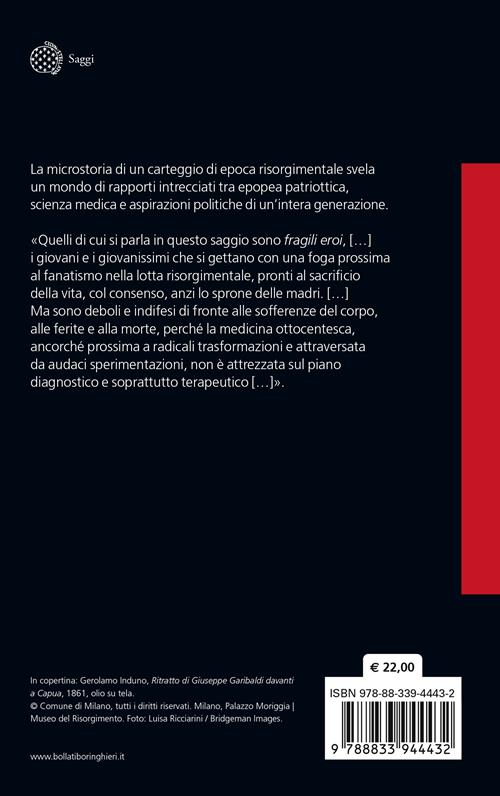 Saggi

La microstoria di un carteggio di epoca risorgimentale svela un mondo di rapporti intrecciati tra epopea patriottica, scienza medica e aspirazioni politiche di un'intera generazione.

«Quelli di cui si parla in questo saggio sono fragili eroi, […] i giovani e i giovanissimi che si gettano con una foga prossima al fanatismo nella lotta risorgimentale, pronti al sacrificio della vita, col consenso, anzi lo sprone delle madri. […] Ma sono deboli e indifesi di fronte alle sofferenze del corpo, alle ferite e alla morte, perché la medicina ottocentesca, ancorché prossima a radicali trasformazioni e attraversata da audaci sperimentazioni, non è attrezzata sul piano diagnostico e soprattutto terapeutico […]».

In copertina: Gerolamo Induno, Ritratto di Giuseppe Garibaldi davanti a Capua, 1861, olio su tela.
© Comune di Milano, tutti i diritti riservati. Milano, Palazzo Moriggia | Museo del Risorgimento. Foto: Luisa Ricciarini / Bridgeman Images.

www.bollatiboringhieri.it

€ 22,00

ISBN 978-88-339-4443-2

9 788833 944432